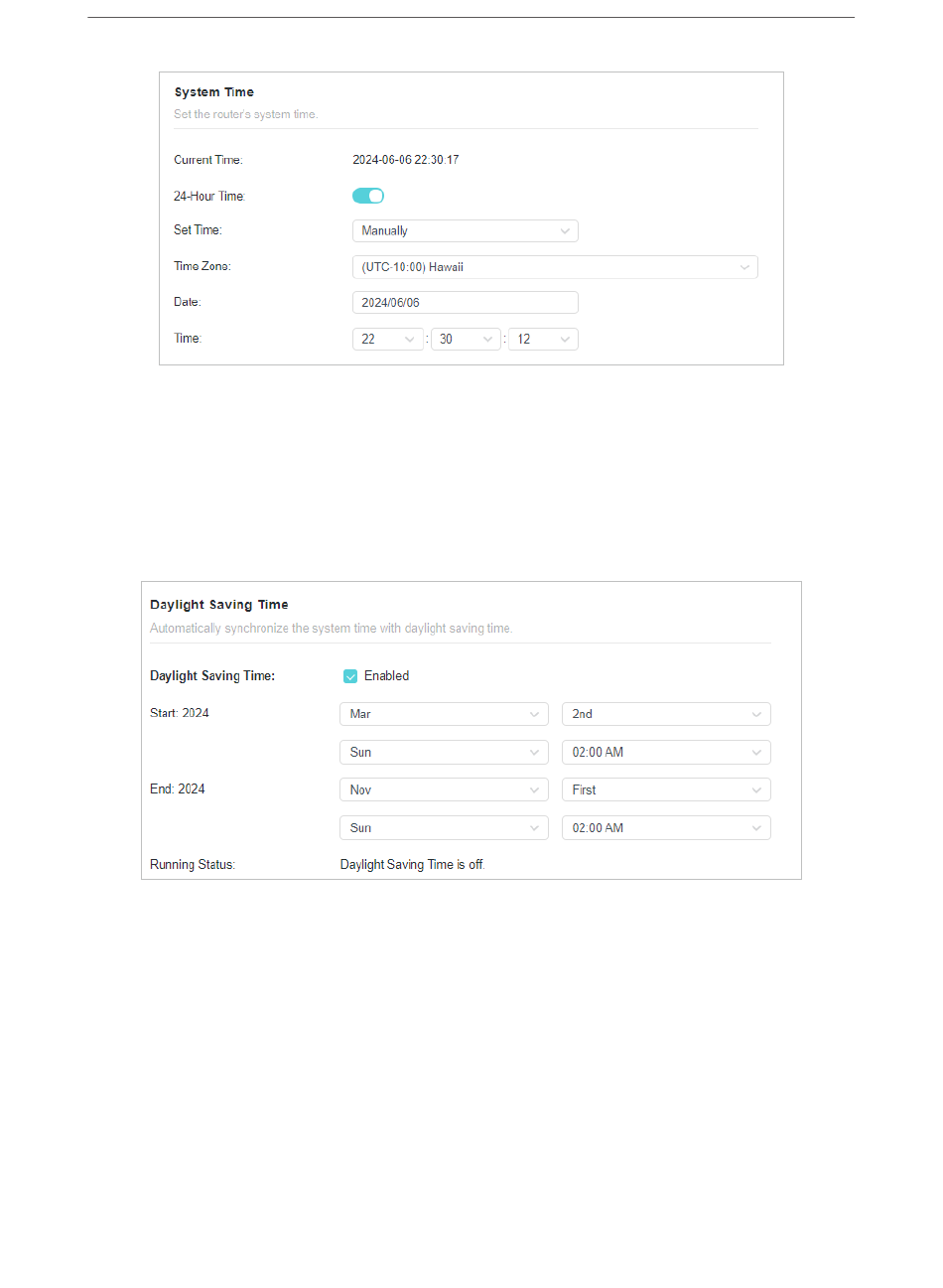 System Time
Set the router's system time.

Current Time: 2024-06-06 22:30:17

24-Hour Time:

Set Time: Manually

Time Zone: (UTC-10:00) Hawaii

Date: 2024/06/06

Time: 22 : 30 : 12

Daylight Saving Time
Automatically synchronize the system time with daylight saving time.

Daylight Saving Time: Enabled

Start: 2024 Mar 2nd
Sun 02:00 AM

End: 2024 Nov First
Sun 02:00 AM

Running Status: Daylight Saving Time is off.